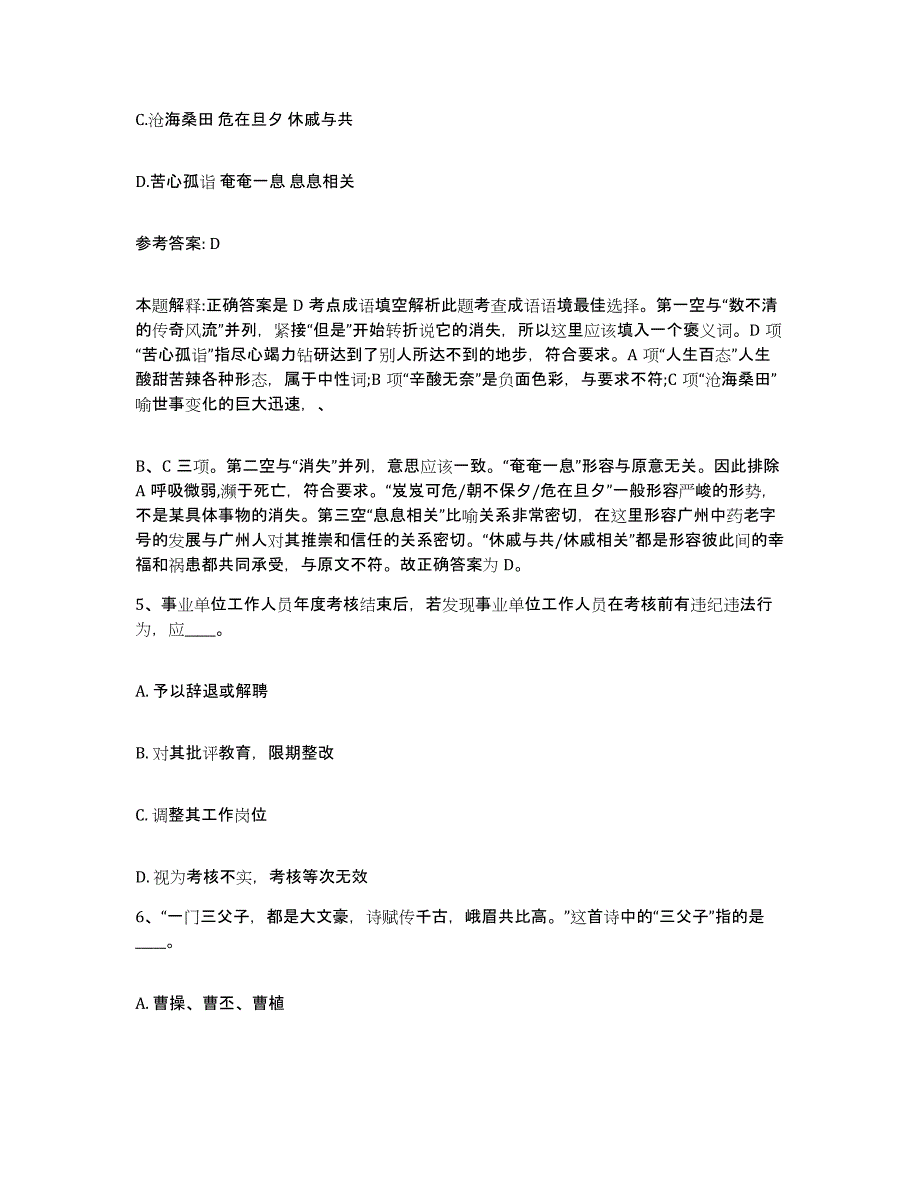 C.沧海桑田 危在旦夕 休戚与共

D.苦心孤诣 奄奄一息 息息相关

参考答案: D

本题解释:正确答案是 D 考点成语填空解析此题考查成语语境最佳选择。第一空与“数不清的传奇风流”并列，紧接“但是”开始转折说它的消失，所以这里应该填入一个褒义词。D 项“苦心孤诣”指尽心竭力钻研达到了别人所达不到的地步，符合要求。A 项“人生百态”人生酸甜苦辣各种形态，属于中性词;B 项“辛酸无奈”是负面色彩，与要求不符;C 项“沧海桑田”喻世事变化的巨大迅速，、

B、C 三项。第二空与“消失”并列，意思应该一致。“奄奄一息”形容与原意无关。因此排除 A 呼吸微弱,濒于死亡，符合要求。“岌岌可危/朝不保夕/危在旦夕”一般形容严峻的形势，不是某具体事物的消失。第三空“息息相关”比喻关系非常密切，在这里形容广州中药老字号的发展与广州人对其推崇和信任的关系密切。“休戚与共/休戚相关”都是形容彼此间的幸福和祸患都共同承受，与原文不符。故正确答案为 D。

5、事业单位工作人员年度考核结束后，若发现事业单位工作人员在考核前有违纪违法行为，应____。

A. 予以辞退或解聘

B. 对其批评教育，限期整改

C. 调整其工作岗位

D. 视为考核不实，考核等次无效

6、“一门三父子，都是大文豪，诗赋传千古，峨眉共比高。”这首诗中的“三父子”指的是____。

A. 曹操、曹丕、曹植